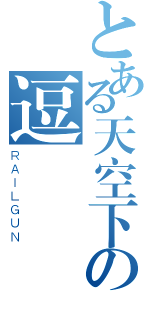 とある天空下の逗

RAILGUN